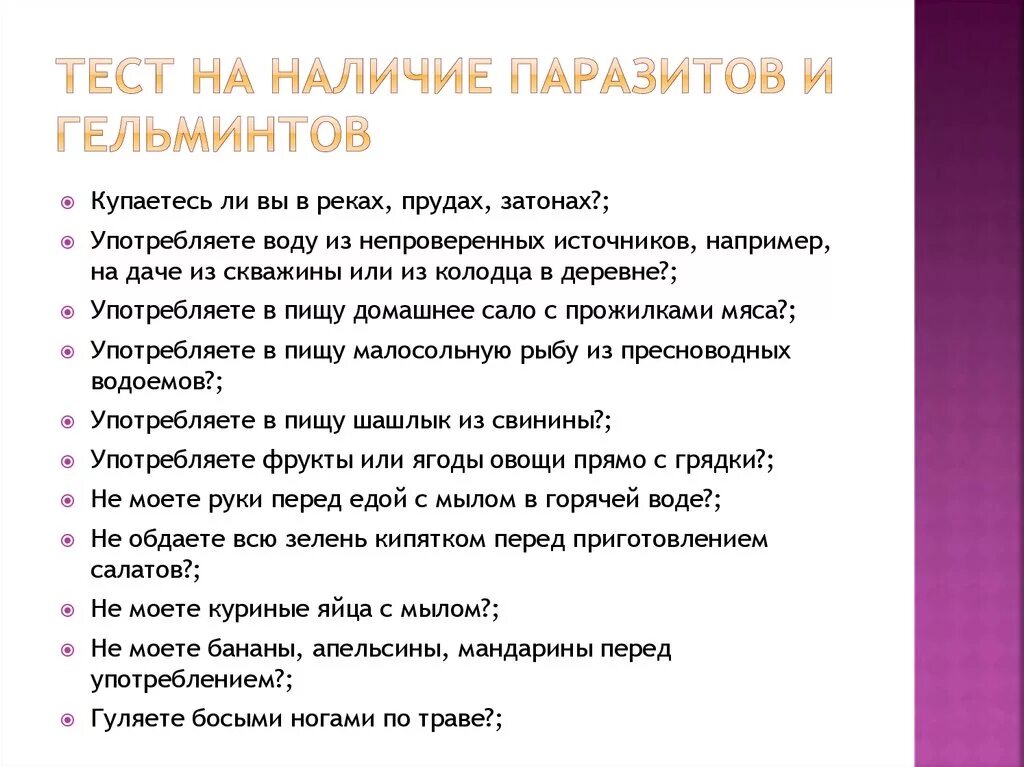 ТЕСТ НА НАЛИЧИЕ ПАРАЗИТОВ И ГЕЛЬМИНТОВ

Купаетесь ли вы в реках, прудах, затонах?;
Употребляете воду из непроверенных источников, например, на даче из скважины или из колодца в деревне?;
Употребляете в пищу домашнее сало с прожилками мяса?;
Употребляете в пищу малосольную рыбу из пресноводных водоемов?;
Употребляете в пищу шашлык из свинины?;
Употребляете фрукты или ягоды овощи прямо с грядки?;
Не моете руки перед едой с мылом в горячей воде?;
Не обдаете всю зелень кипятком перед приготовлением салатов?;
Не моете куриные яйца с мылом?;
Не моете бананы, апельсины, мандарины перед употреблением?;
Гуляете босыми ногами по траве?;